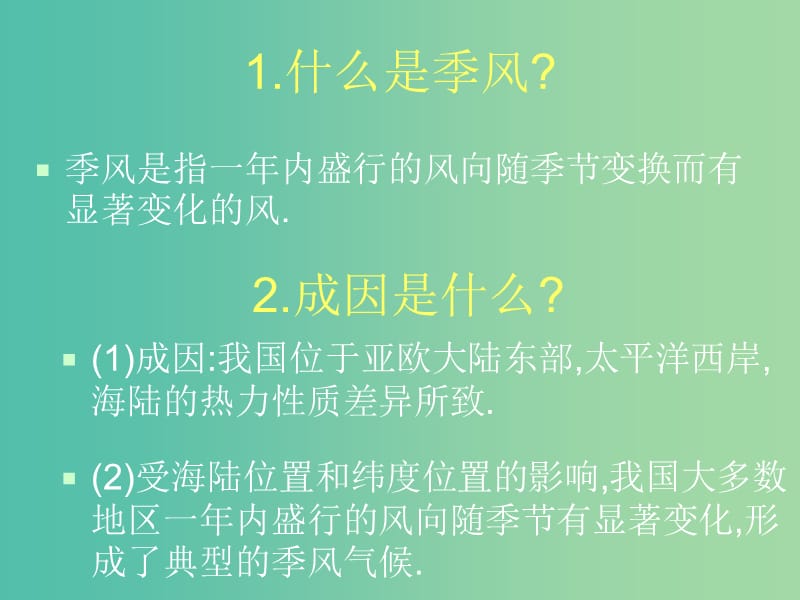 1.什么是季风?

季风是指一年内盛行的风向随季节变换而有显著变化的风.

2.成因是什么?

(1)成因:我国位于亚欧大陆东部,太平洋西岸,海陆的热力性质差异所致.

(2)受海陆位置和纬度位置的影响,我国大多数地区一年内盛行的风向随季节有显著变化,形成了典型的季风气候.